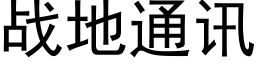 战地通讯